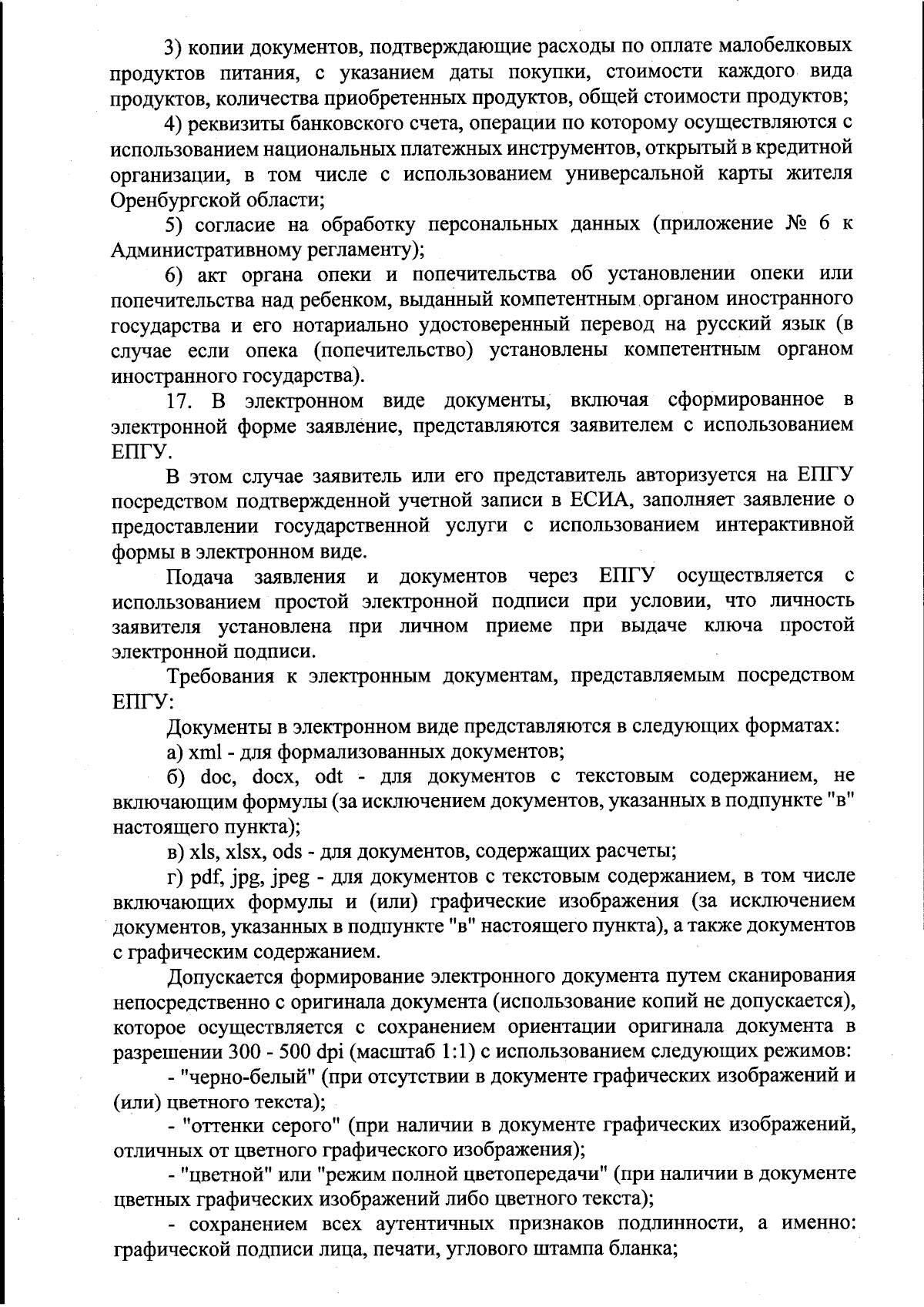 3) копии документов, подтверждающие расходы по оплате малобелковых продуктов питания, с указанием даты покупки, стоимости каждого вида продуктов, количества приобретенных продуктов, общей стоимости продуктов;

4) реквизиты банковского счета, операции по которому осуществляются с использованием национальных платежных инструментов, открытый в кредитной организации, в том числе с использованием универсальной карты жителя Оренбургской области;

5) согласие на обработку персональных данных (приложение № 6 к Административному регламенту);

6) акт органа опеки и попечительства об установлении опеки или попечительства над ребенком, выданный компетентным органом иностранного государства и его нотариально удостоверенный перевод на русский язык (в случае если опека (попечительство) установлены компетентным органом иностранного государства).

17. В электронном виде документы, включая сформированное в электронной форме заявление, представляются заявителем с использованием ЕПГУ.

В этом случае заявитель или его представитель авторизуется на ЕПГУ посредством подтвержденной учетной записи в ЕСИА, заполняет заявление о предоставлении государственной услуги с использованием интерактивной формы в электронном виде.

Подача заявления и документов через ЕПГУ осуществляется с использованием простой электронной подписи при условии, что личность заявителя установлена при личном приеме при выдаче ключа простой электронной подписи.

Требования к электронным документам, представляемым посредством ЕПГУ:

Документы в электронном виде представляются в следующих форматах:

а) xml - для формализованных документов;

б) doc, docx, odt - для документов с текстовым содержанием, не включающим формулы (за исключением документов, указанных в подпункте "в" настоящего пункта);

в) xls, xlsx, ods - для документов, содержащих расчеты;

г) pdf, jpg, jpeg - для документов с текстовым содержанием, в том числе включающих формулы и (или) графические изображения (за исключением документов, указанных в подпункте "в" настоящего пункта), а также документов с графическим содержанием.

Допускается формирование электронного документа путем сканирования непосредственно с оригинала документа (использование копий не допускается), которое осуществляется с сохранением ориентации оригинала документа в разрешении 300 - 500 dpi (масштаб 1:1) с использованием следующих режимов:

- "черно-белый" (при отсутствии в документе графических изображений и (или) цветного текста);

- "оттенки серого" (при наличии в документе графических изображений, отличных от цветного графического изображения);

- "цветной" или "режим полной цветопередачи" (при наличии в документе цветных графических изображений либо цветного текста);

- сохранением всех аутентичных признаков подлинности, а именно: графической подписи лица, печати, углового штампа бланка;